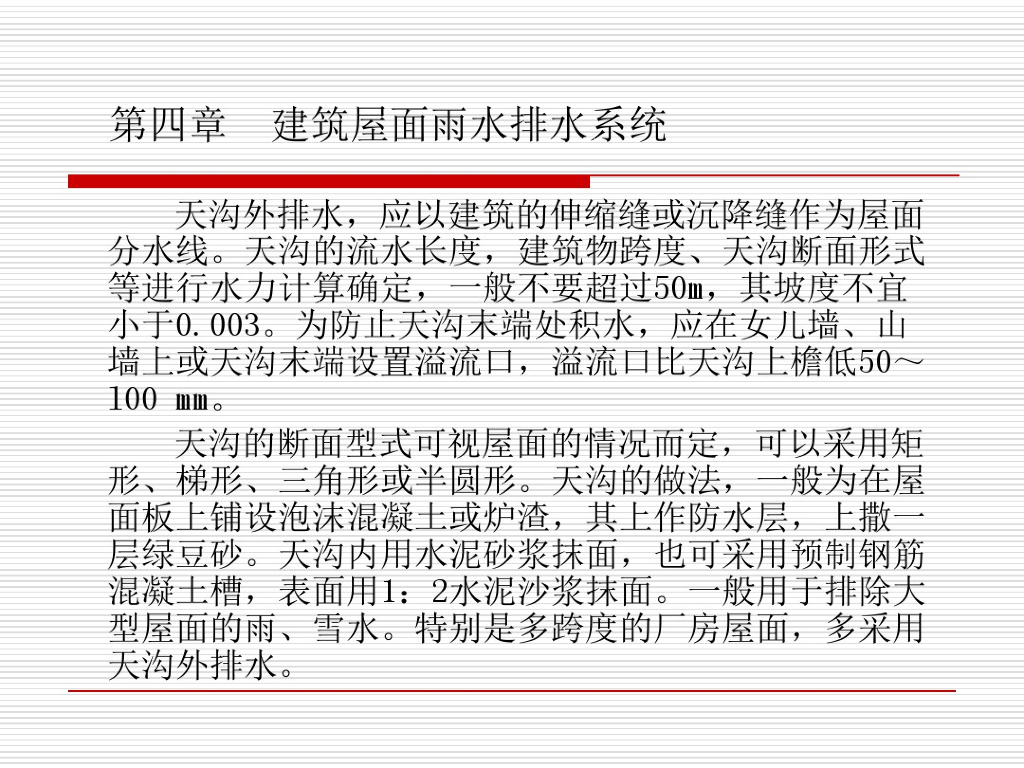 第四章 建筑屋面雨水排水系统

天沟外排水，应以建筑的伸缩缝或沉降缝作为屋面分水线。天沟的流水长度，建筑物跨度、天沟断面形式等进行水力计算确定，一般不要超过50m，其坡度不宜小于0.003。为防止天沟末端处积水，应在女儿墙、山墙上或天沟末端设置溢流口，溢流口比天沟上檐低50～100 mm。

天沟的断面型式可视屋面的情况而定，可以采用矩形、梯形、三角形或半圆形。天沟的做法，一般为在屋面板上铺设泡沫混凝土或炉渣，其上作防水层，上撒一层绿豆砂。天沟内用水泥砂浆抹面，也可采用预制钢筋混凝土槽，表面用1：2水泥沙浆抹面。一般用于排除大型屋面的雨、雪水。特别是多跨度的厂房屋面，多采用天沟外排水。